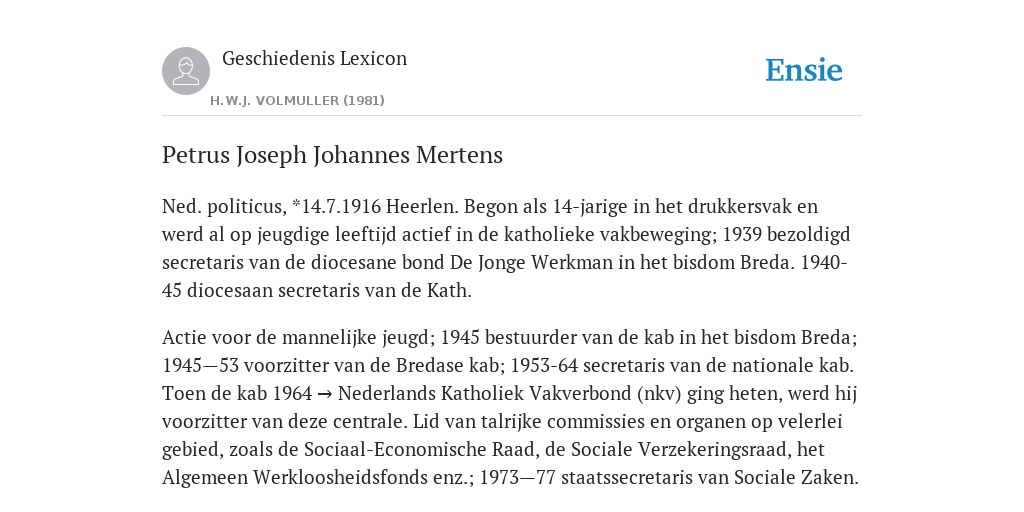 Geschiedenis Lexicon

H.W.J. VOLMULLER (1981)

Ensie

Petrus Joseph Johannes Mertens

Ned. politicus, *14.7.1916 Heerlen. Begon als 14-jarige in het drukkersvak en werd al op jeugdige leeftijd actief in de katholieke vakbeweging; 1939 bezoldigd secretaris van de diocesane bond De Jonge Werkman in het bisdom Breda. 1940-45 diocesaan secretaris van de Kath.

Actie voor de mannelijke jeugd; 1945 bestuurder van de kab in het bisdom Breda; 1945—53 voorzitter van de Bredase kab; 1953-64 secretaris van de nationale kab. Toen de kab 1964 → Nederlands Katholiek Vakverbond (nkv) ging heten, werd hij voorzitter van deze centrale. Lid van talrijke commissies en organen op velerlei gebied, zoals de Sociaal-Economische Raad, de Sociale Verzekeringsraad, het Algemeen Werkloosheidsfonds enz.; 1973—77 staatssecretaris van Sociale Zaken.